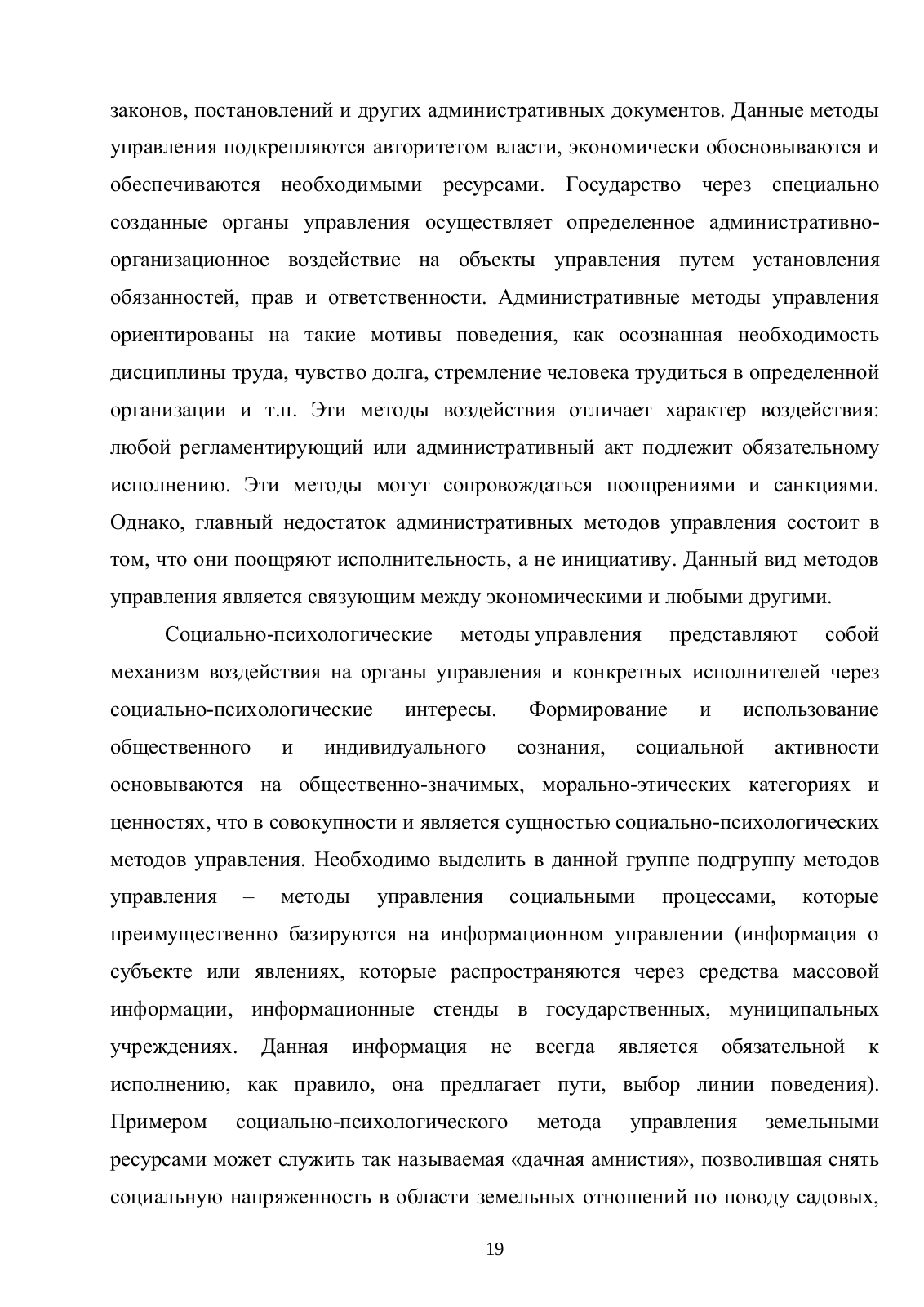 законов, постановлений и других административных документов. Данные методы управления подкрепляются авторитетом власти, экономически обосновываются и обеспечиваются необходимыми ресурсами. Государство через специально созданные органы управления осуществляет определенное административно-организационное воздействие на объекты управления путем установления обязанностей, прав и ответственности. Административные методы управления ориентированы на такие мотивы поведения, как осознанная необходимость дисциплины труда, чувство долга, стремление человека трудиться в определенной организации и т.п. Эти методы воздействия отличает характер воздействия: любой регламентирующий или административный акт подлежит обязательному исполнению. Эти методы могут сопровождаться поощрениями и санкциями. Однако, главный недостаток административных методов управления состоит в том, что они поощряют исполнительность, а не инициативу. Данный вид методов управления является связующим между экономическими и любыми другими.

Социально-психологические методы управления представляют собой механизм воздействия на органы управления и конкретных исполнителей через социально-психологические интересы. Формирование и использование общественного и индивидуального сознания, социальной активности основываются на общественно-значимых, морально-этических категориях и ценностях, что в совокупности и является сущностью социально-психологических методов управления. Необходимо выделить в данной группе подгруппу методов управления – методы управления социальными процессами, которые преимущественно базируются на информационном управлении (информация о субъекте или явлениях, которые распространяются через средства массовой информации, информационные стенды в государственных, муниципальных учреждениях. Данная информация не всегда является обязательной к исполнению, как правило, она предлагает пути, выбор линии поведения). Примером социально-психологического метода управления земельными ресурсами может служить так называемая «дачная амнистия», позволившая снять социальную напряженность в области земельных отношений по поводу садовых,

19